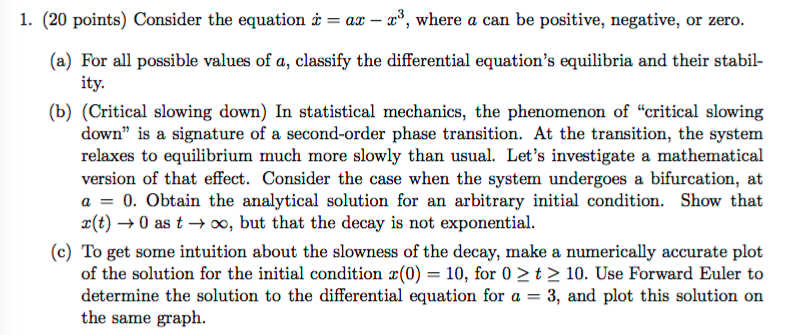 1. (20 points) Consider the equation $\dot{x} = ax - x^3$, where $a$ can be positive, negative, or zero.

(a) For all possible values of $a$, classify the differential equation's equilibria and their stability.

(b) (Critical slowing down) In statistical mechanics, the phenomenon of "critical slowing down" is a signature of a second-order phase transition. At the transition, the system relaxes to equilibrium much more slowly than usual. Let's investigate a mathematical version of that effect. Consider the case when the system undergoes a bifurcation, at $a = 0$. Obtain the analytical solution for an arbitrary initial condition. Show that $x(t) \to 0$ as $t \to \infty$, but that the decay is not exponential.

(c) To get some intuition about the slowness of the decay, make a numerically accurate plot of the solution for the initial condition $x(0) = 10$, for $0 \geq t \geq 10$. Use Forward Euler to determine the solution to the differential equation for $a = 3$, and plot this solution on the same graph.